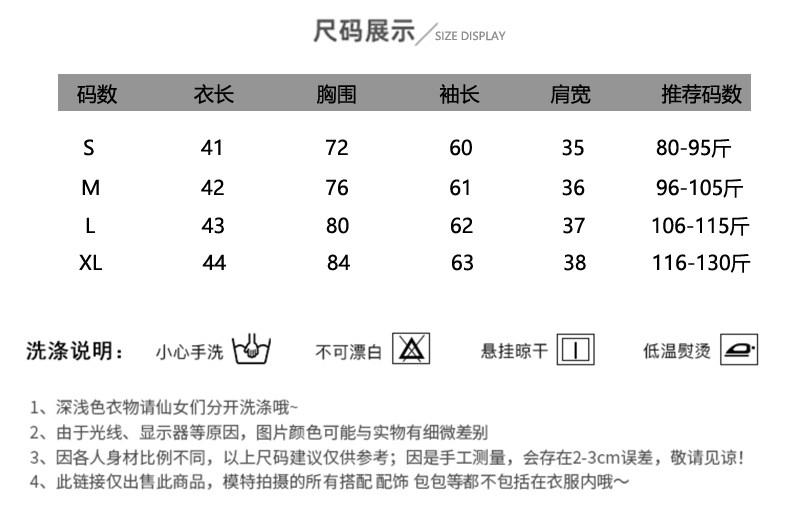 尺码展示 SIZE DISPLAY

| 码数 | 衣长 | 胸围 | 袖长 | 肩宽 | 推荐码数 |
|---|---|---|---|---|---|
| S | 41 | 72 | 60 | 35 | 80-95斤 |
| M | 42 | 76 | 61 | 36 | 96-105斤 |
| L | 43 | 80 | 62 | 37 | 106-115斤 |
| XL | 44 | 84 | 63 | 38 | 116-130斤 |

洗涤说明： 小心手洗 不可漂白 悬挂晾干 低温熨烫

1、深浅色衣物请仙女们分开洗涤哦~
2、由于光线、显示器等原因，图片颜色可能与实物有细微差别
3、因各人身材比例不同，以上尺码建议仅供参考；因是手工测量，会存在2-3cm误差，敬请见谅！
4、此链接仅出售此商品，模特拍摄的所有搭配 配饰 包包等都不包括在衣服内哦~